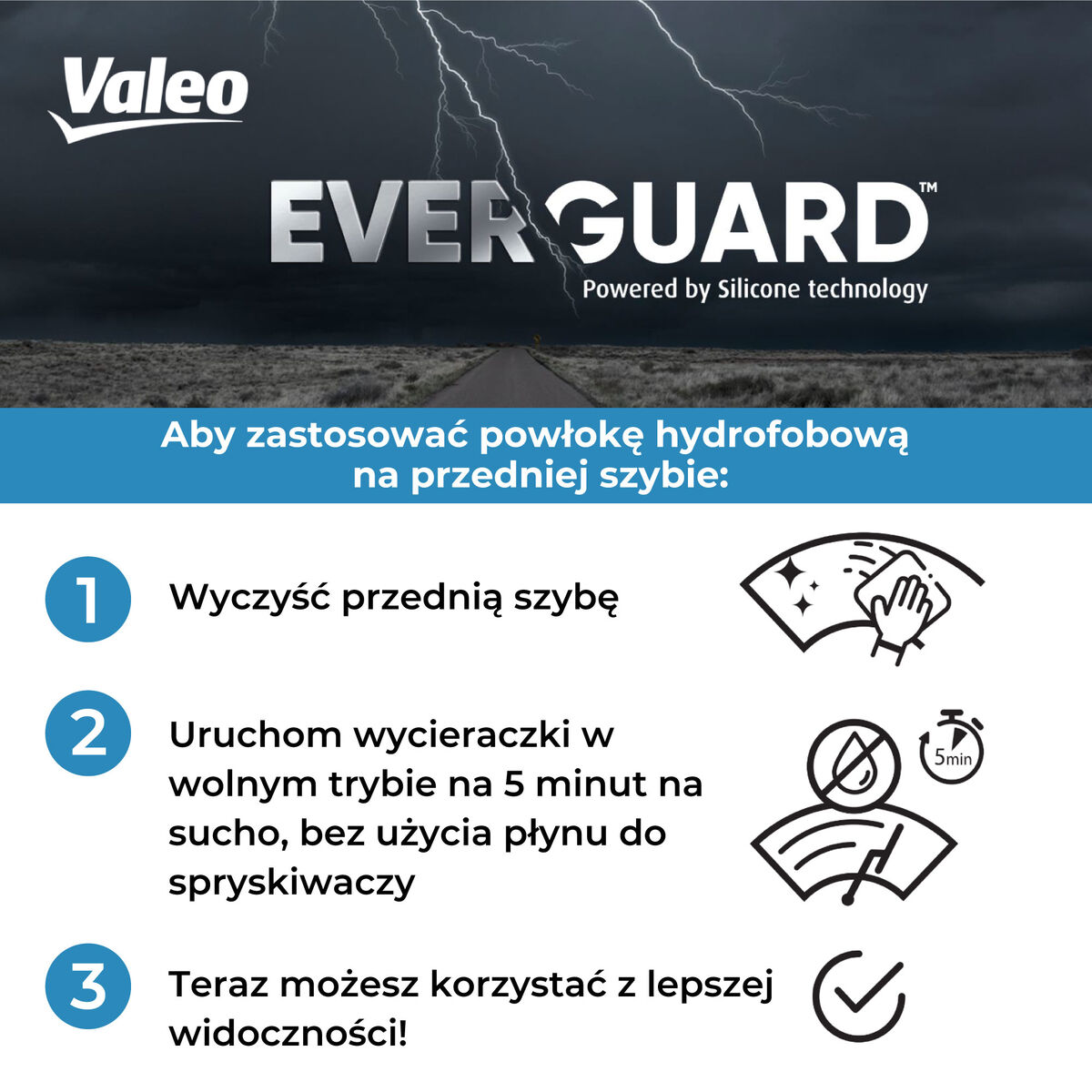 Valeo

EVERGUARD™
Powered by Silicone technology

Aby zastosować powłokę hydrofobową na przedniej szybie:

1 Wyczyść przednią szybę

2 Uruchom wycieraczki w wolnym trybie na 5 minut na sucho, bez użycia płynu do spryskiwaczy

5min

3 Teraz możesz korzystać z lepszej widoczności!